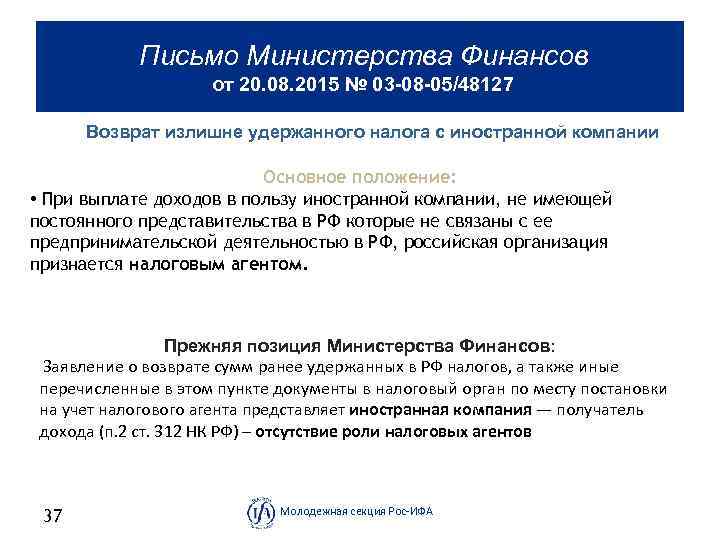 Письмо Министерства Финансов
от 20.08.2015 № 03-08-05/48127

Возврат излишне удержанного налога с иностранной компании

Основное положение:

• При выплате доходов в пользу иностранной компании, не имеющей постоянного представительства в РФ которые не связаны с ее предпринимательской деятельностью в РФ, российская организация признается налоговым агентом.

Прежняя позиция Министерства Финансов:

Заявление о возврате сумм ранее удержанных в РФ налогов, а также иные перечисленные в этом пункте документы в налоговый орган по месту постановки на учет налогового агента представляет иностранная компания — получатель дохода (п.2 ст. 312 НК РФ) – отсутствие роли налоговых агентов

37

Молодежная секция Рос-ИФА